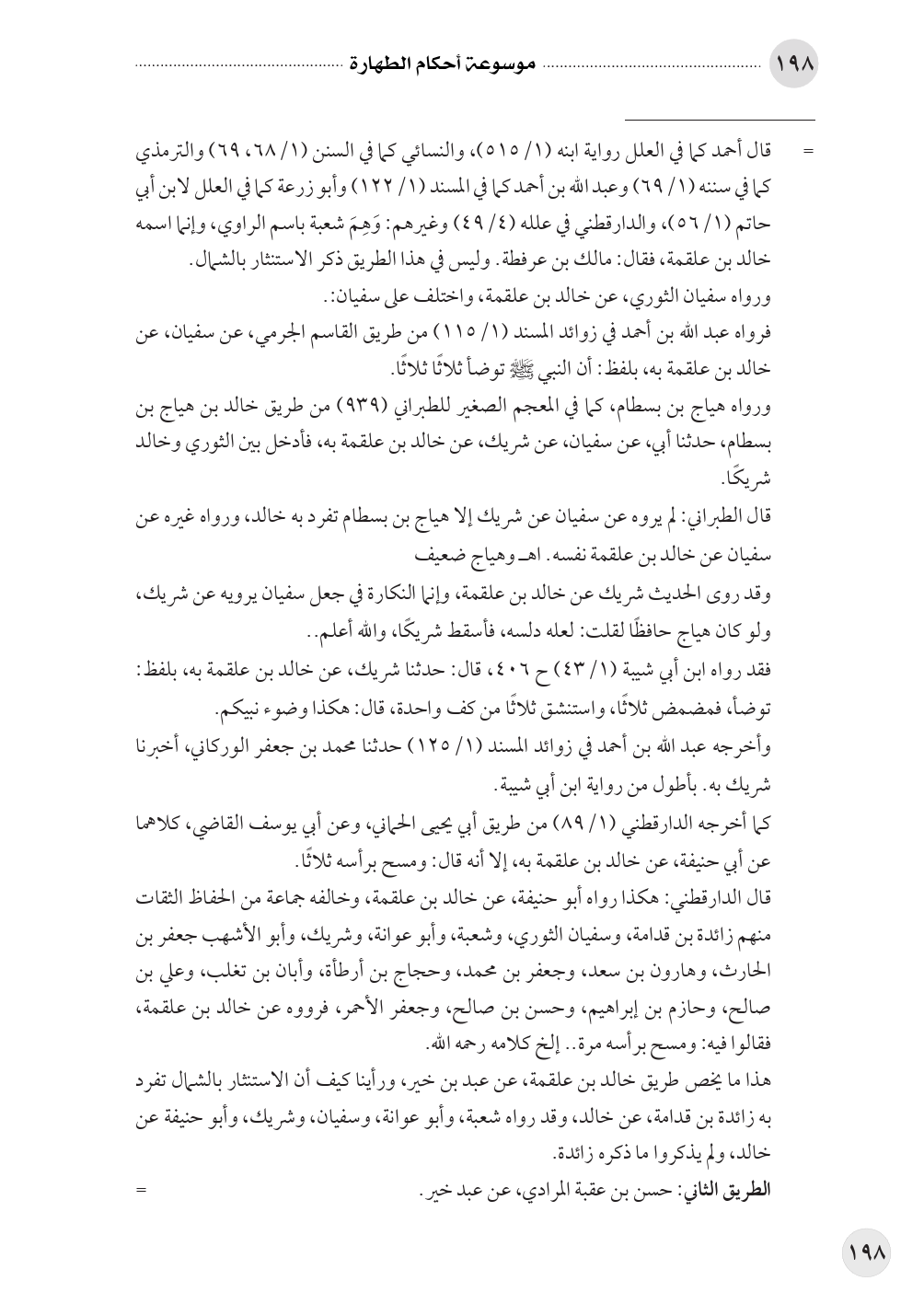 ١٩٨ موسوعة أحكام الطهارة

= قال أحمد كما في العلل رواية ابنه (١/ ٥١٥)، والنسائي كما في السنن (١/ ٦٨، ٦٩) والترمذي كما في سننه (١/ ٦٩) وعبد الله بن أحمد كما في المسند (١/ ١٢٢) وأبو زرعة كما في العلل لابن أبي حاتم (١/ ٥٦)، والدارقطني في علله (٤/ ٤٩) وغيرهم: وَهِمَ شعبة باسم الراوي، وإنما اسمه خالد بن علقمة، فقال: مالك بن عرفطة. وليس في هذا الطريق ذكر الاستنثار بالشمال.

ورواه سفيان الثوري، عن خالد بن علقمة، واختلف على سفيان:.

فرواه عبد الله بن أحمد في زوائد المسند (١/ ١١٥) من طريق القاسم الجرمي، عن سفيان، عن خالد بن علقمة به، بلفظ: أن النبي ﷺ توضأ ثلاثًا ثلاثًا.

ورواه هياج بن بسطام، كما في المعجم الصغير للطبراني (٩٣٩) من طريق خالد بن هياج بن بسطام، حدثنا أبي، عن سفيان، عن شريك، عن خالد بن علقمة به، فأدخل بين الثوري وخالد شريكًا.

قال الطبراني: لم يروه عن سفيان عن شريك إلا هياج بن بسطام تفرد به خالد، ورواه غيره عن سفيان عن خالد بن علقمة نفسه. اهـ وهياج ضعيف

وقد روى الحديث شريك عن خالد بن علقمة، وإنما النكارة في جعل سفيان يرويه عن شريك، ولو كان هياج حافظًا لقلت: لعله دلسه، فأسقط شريكًا، والله أعلم..

فقد رواه ابن أبي شيبة (١/ ٤٣) ح ٤٠٦، قال: حدثنا شريك، عن خالد بن علقمة به، بلفظ: توضأ، فمضمض ثلاثًا، واستنشق ثلاثًا من كف واحدة، قال: هكذا وضوء نبيكم.

وأخرجه عبد الله بن أحمد في زوائد المسند (١/ ١٢٥) حدثنا محمد بن جعفر الوركاني، أخبرنا شريك به. بأطول من رواية ابن أبي شيبة.

كما أخرجه الدارقطني (١/ ٨٩) من طريق أبي يحيى الحماني، وعن أبي يوسف القاضي، كلاهما عن أبي حنيفة، عن خالد بن علقمة به، إلا أنه قال: ومسح برأسه ثلاثًا.

قال الدارقطني: هكذا رواه أبو حنيفة، عن خالد بن علقمة، وخالفه جماعة من الحفاظ الثقات منهم زائدة بن قدامة، وسفيان الثوري، وشعبة، وأبو عوانة، وشريك، وأبو الأشهب جعفر بن الحارث، وهارون بن سعد، وجعفر بن محمد، وحجاج بن أرطأة، وأبان بن تغلب، وعلي بن صالح، وحازم بن إبراهيم، وحسن بن صالح، وجعفر الأحمر، فرووه عن خالد بن علقمة، فقالوا فيه: ومسح برأسه مرة.. إلخ كلامه رحمه الله.

هذا ما يخص طريق خالد بن علقمة، عن عبد بن خير، ورأينا كيف أن الاستنثار بالشمال تفرد به زائدة بن قدامة، عن خالد، وقد رواه شعبة، وأبو عوانة، وسفيان، وشريك، وأبو حنيفة عن خالد، ولم يذكروا ما ذكره زائدة.

الطريق الثاني: حسن بن عقبة المرادي، عن عبد خير. =

١٩٨